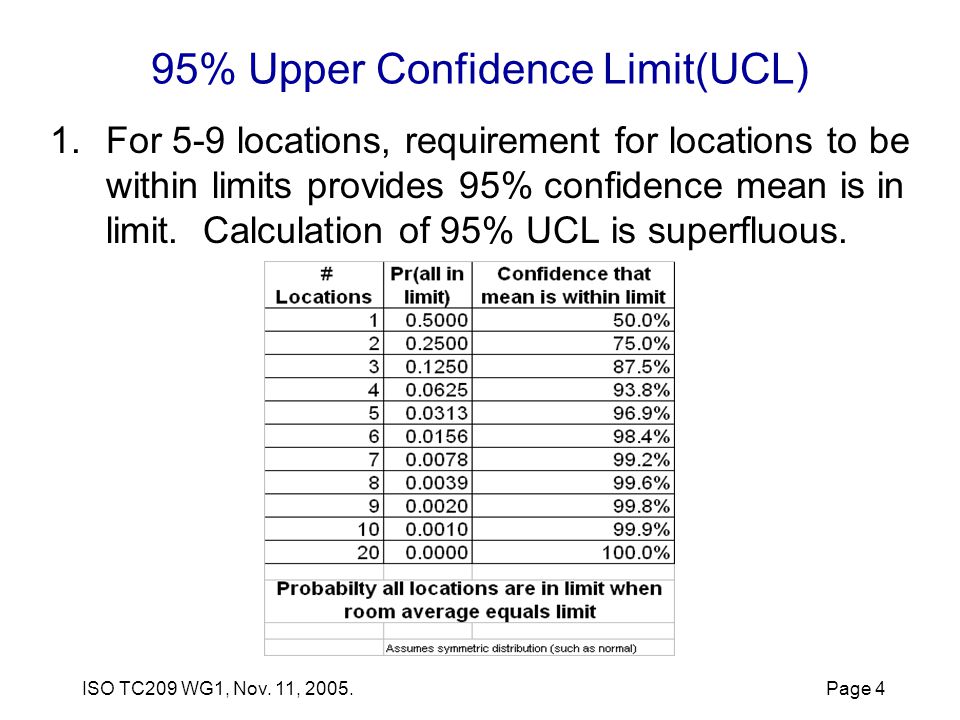 95% Upper Confidence Limit(UCL)

1. For 5-9 locations, requirement for locations to be within limits provides 95% confidence mean is in limit. Calculation of 95% UCL is superfluous.

| # Locations | Pr(all in limit) | Confidence that mean is within limit |
|---|---|---|
| 1 | 0.5000 | 50.0% |
| 2 | 0.2500 | 75.0% |
| 3 | 0.1250 | 87.5% |
| 4 | 0.0625 | 93.8% |
| 5 | 0.0313 | 96.9% |
| 6 | 0.0156 | 98.4% |
| 7 | 0.0078 | 99.2% |
| 8 | 0.0039 | 99.6% |
| 9 | 0.0020 | 99.8% |
| 10 | 0.0010 | 99.9% |
| 20 | 0.0000 | 100.0% |

Probabilty all locations are in limit when room average equals limit

Assumes symmetric distribution (such as normal)

ISO TC209 WG1, Nov. 11, 2005.

Page 4